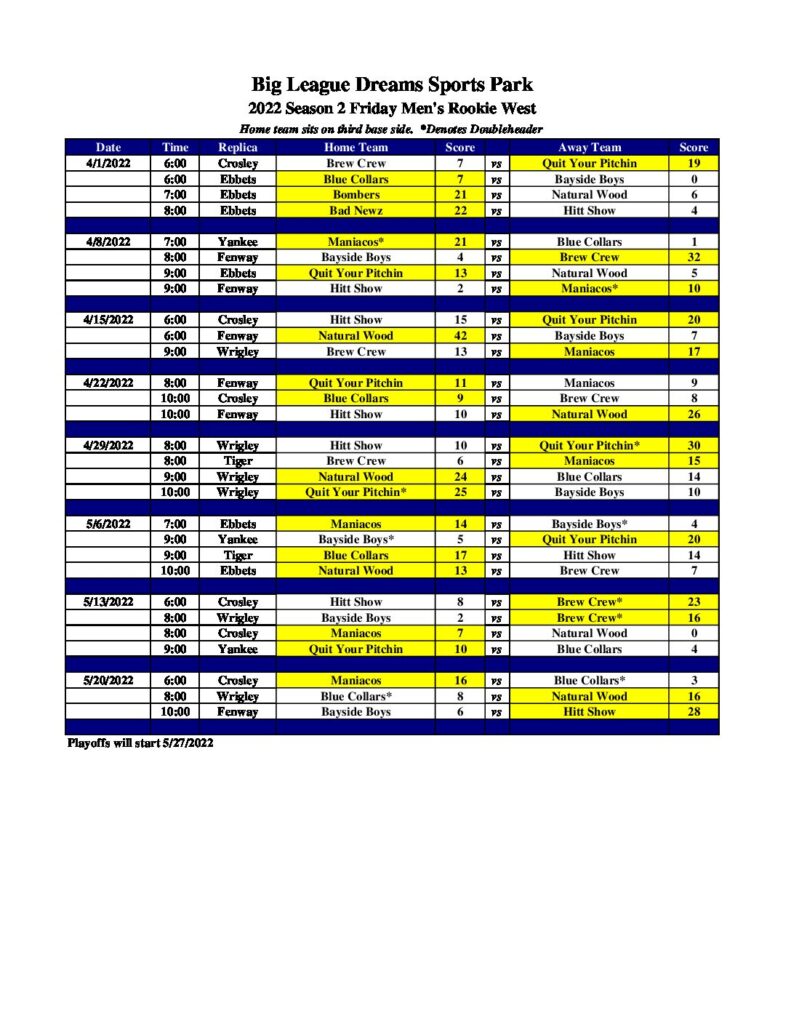 Big League Dreams Sports Park
2022 Season 2 Friday Men's Rookie West
Home team sits on third base side. *Denotes Doubleheader

| Date | Time | Replica | Home Team | Score | | Away Team | Score |
|---|---|---|---|---|---|---|---|
| 4/1/2022 | 6:00 | Crosley | Brew Crew | 7 | vs | Quit Your Pitchin | 19 |
| | 6:00 | Ebbets | Blue Collars | 7 | vs | Bayside Boys | 0 |
| | 7:00 | Ebbets | Bombers | 21 | vs | Natural Wood | 6 |
| | 8:00 | Ebbets | Bad Newz | 22 | vs | Hitt Show | 4 |
| | | | | | | | |
| 4/8/2022 | 7:00 | Yankee | Maniacos* | 21 | vs | Blue Collars | 1 |
| | 8:00 | Fenway | Bayside Boys | 4 | vs | Brew Crew | 32 |
| | 9:00 | Ebbets | Quit Your Pitchin | 13 | vs | Natural Wood | 5 |
| | 9:00 | Fenway | Hitt Show | 2 | vs | Maniacos* | 10 |
| | | | | | | | |
| 4/15/2022 | 6:00 | Crosley | Hitt Show | 15 | vs | Quit Your Pitchin | 20 |
| | 6:00 | Fenway | Natural Wood | 42 | vs | Bayside Boys | 7 |
| | 9:00 | Wrigley | Brew Crew | 13 | vs | Maniacos | 17 |
| | | | | | | | |
| 4/22/2022 | 8:00 | Fenway | Quit Your Pitchin | 11 | vs | Maniacos | 9 |
| | 10:00 | Crosley | Blue Collars | 9 | vs | Brew Crew | 8 |
| | 10:00 | Fenway | Hitt Show | 10 | vs | Natural Wood | 26 |
| | | | | | | | |
| 4/29/2022 | 8:00 | Wrigley | Hitt Show | 10 | vs | Quit Your Pitchin* | 30 |
| | 8:00 | Tiger | Brew Crew | 6 | vs | Maniacos | 15 |
| | 9:00 | Wrigley | Natural Wood | 24 | vs | Blue Collars | 14 |
| | 10:00 | Wrigley | Quit Your Pitchin* | 25 | vs | Bayside Boys | 10 |
| | | | | | | | |
| 5/6/2022 | 7:00 | Ebbets | Maniacos | 14 | vs | Bayside Boys* | 4 |
| | 9:00 | Yankee | Bayside Boys* | 5 | vs | Quit Your Pitchin | 20 |
| | 9:00 | Tiger | Blue Collars | 17 | vs | Hitt Show | 14 |
| | 10:00 | Ebbets | Natural Wood | 13 | vs | Brew Crew | 7 |
| | | | | | | | |
| 5/13/2022 | 6:00 | Crosley | Hitt Show | 8 | vs | Brew Crew* | 23 |
| | 8:00 | Wrigley | Bayside Boys | 2 | vs | Brew Crew* | 16 |
| | 8:00 | Crosley | Maniacos | 7 | vs | Natural Wood | 0 |
| | 9:00 | Yankee | Quit Your Pitchin | 10 | vs | Blue Collars | 4 |
| | | | | | | | |
| 5/20/2022 | 6:00 | Crosley | Maniacos | 16 | vs | Blue Collars* | 3 |
| | 8:00 | Wrigley | Blue Collars* | 8 | vs | Natural Wood | 16 |
| | 10:00 | Fenway | Bayside Boys | 6 | vs | Hitt Show | 28 |

Playoffs will start 5/27/2022